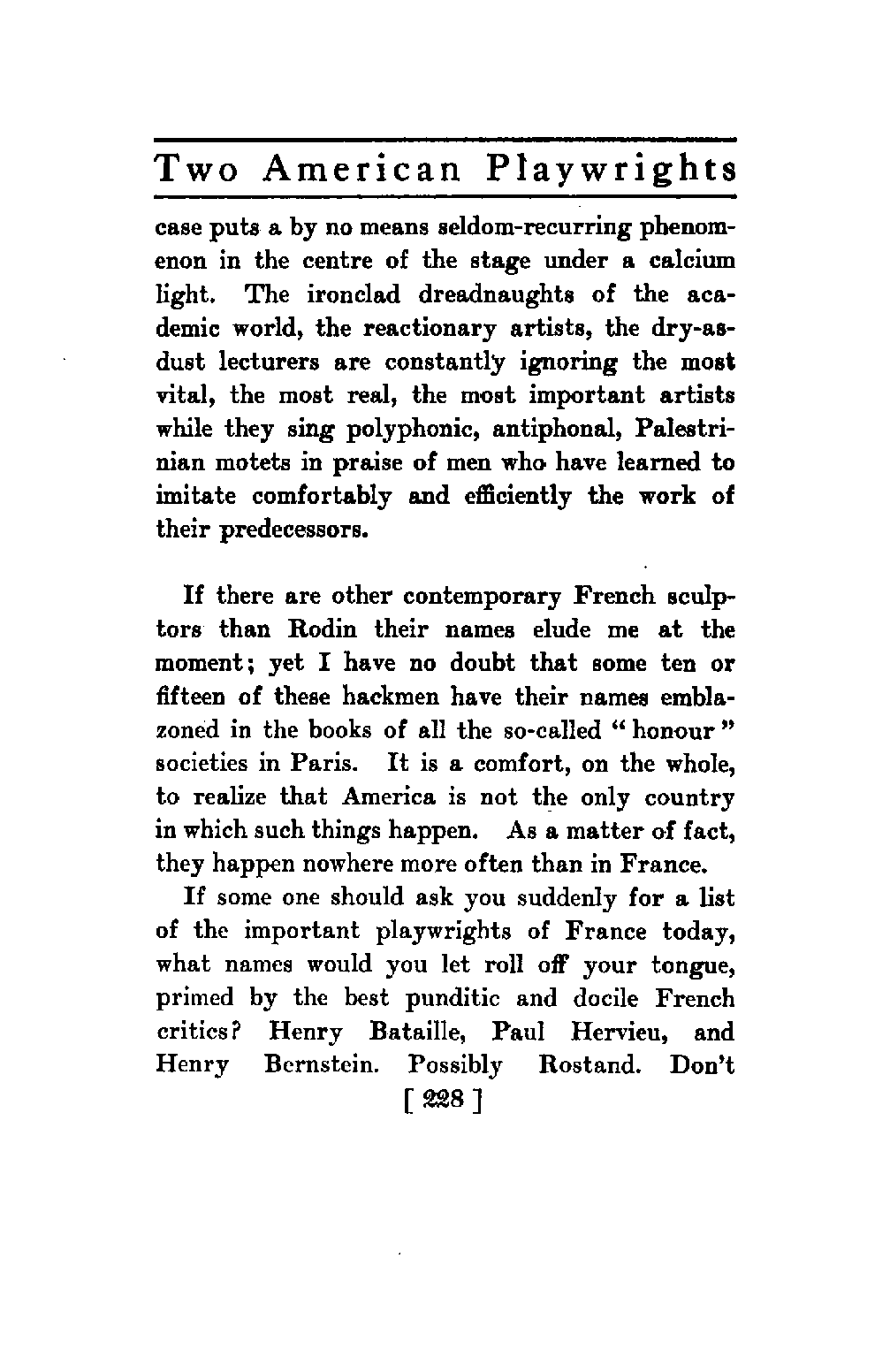 Two American Playwrights

case puts a by no means seldom-recurring phenomenon in the centre of the stage under a calcium light. The ironclad dreadnaughts of the academic world, the reactionary artists, the dry-as-dust lecturers are constantly ignoring the most vital, the most real, the most important artists while they sing polyphonic, antiphonal, Palestrinian motets in praise of men who have learned to imitate comfortably and efficiently the work of their predecessors.

If there are other contemporary French sculptors than Rodin their names elude me at the moment; yet I have no doubt that some ten or fifteen of these hackmen have their names emblazoned in the books of all the so-called "honour" societies in Paris. It is a comfort, on the whole, to realize that America is not the only country in which such things happen. As a matter of fact, they happen nowhere more often than in France.

If some one should ask you suddenly for a list of the important playwrights of France today, what names would you let roll off your tongue, primed by the best punditic and docile French critics? Henry Bataille, Paul Hervieu, and Henry Bernstein. Possibly Rostand. Don't

[ 228 ]